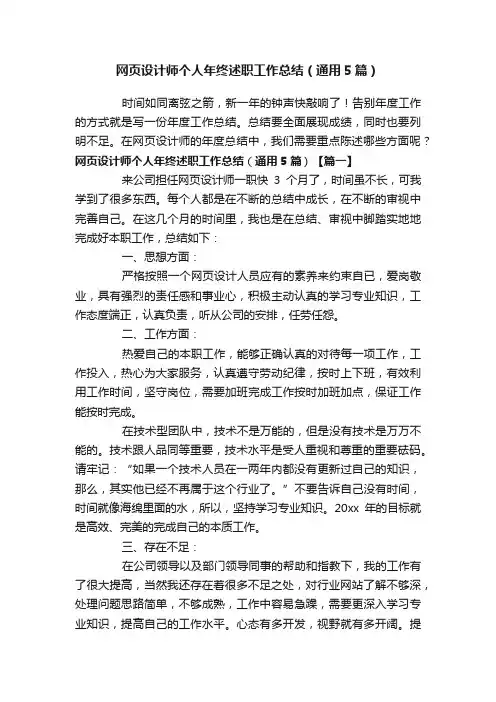 网页设计师个人年终述职工作总结（通用5篇）

时间如同离弦之箭，新一年的钟声快敲响了！告别年度工作的方式就是写一份年度工作总结。总结要全面展现成绩，同时也要列明不足。在网页设计师的年度总结中，我们需要重点陈述哪些方面呢？

网页设计师个人年终述职工作总结（通用5篇）【篇一】

来公司担任网页设计师一职快 3 个月了，时间虽不长，可我学到了很多东西。每个人都是在不断的总结中成长，在不断的审视中完善自己。在这几个月的时间里，我也是在总结、审视中脚踏实地地完成好本职工作，总结如下：

一、思想方面：

严格按照一个网页设计人员应有的素养来约束自已，爱岗敬业，具有强烈的责任感和事业心，积极主动认真的学习专业知识，工作态度端正，认真负责，听从公司的安排，任劳任怨。

二、工作方面：

热爱自己的本职工作，能够正确认真的对待每一项工作，工作投入，热心为大家服务，认真遵守劳动纪律，按时上下班，有效利用工作时间，坚守岗位，需要加班完成工作按时加班加点，保证工作能按时完成。

在技术型团队中，技术不是万能的，但是没有技术是万万不能的。技术跟人品同等重要，技术水平是受人重视和尊重的重要砝码。请牢记：“如果一个技术人员在一两年内都没有更新过自己的知识，那么，其实他已经不再属于这个行业了。”不要告诉自己没有时间，时间就像海绵里面的水，所以，坚持学习专业知识。20xx 年的目标就是高效、完美的完成自己的本质工作。

三、存在不足：

在公司领导以及部门领导同事的帮助和指教下，我的工作有了很大提高，当然我还存在着很多不足之处，对行业网站了解不够深，处理问题思路简单，不够成熟，工作中容易急躁，需要更深入学习专业知识，提高自己的工作水平。心态有多开发，视野就有多开阔。提